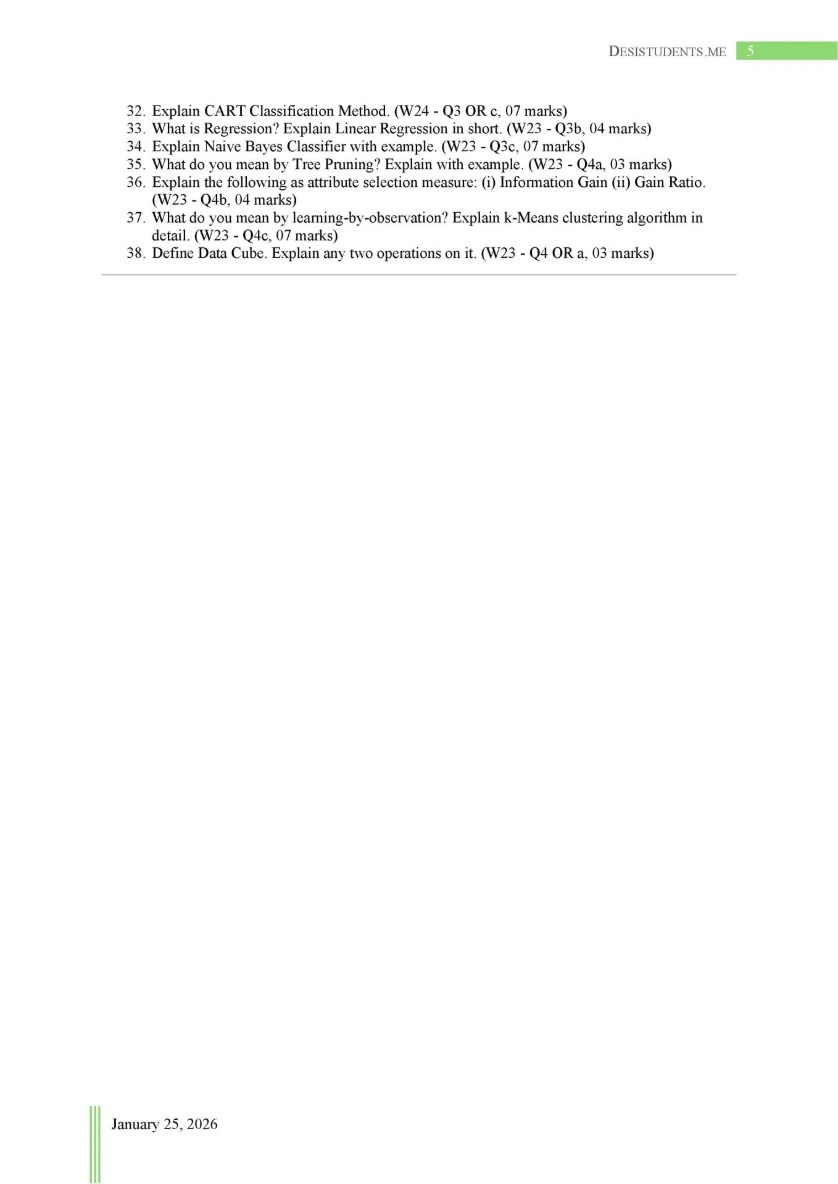 DESISTUDENTS.ME 5

32. Explain CART Classification Method. (W24 - Q3 OR c, 07 marks)
33. What is Regression? Explain Linear Regression in short. (W23 - Q3b, 04 marks)
34. Explain Naive Bayes Classifier with example. (W23 - Q3c, 07 marks)
35. What do you mean by Tree Pruning? Explain with example. (W23 - Q4a, 03 marks)
36. Explain the following as attribute selection measure: (i) Information Gain (ii) Gain Ratio. (W23 - Q4b, 04 marks)
37. What do you mean by learning-by-observation? Explain k-Means clustering algorithm in detail. (W23 - Q4c, 07 marks)
38. Define Data Cube. Explain any two operations on it. (W23 - Q4 OR a, 03 marks)

January 25, 2026